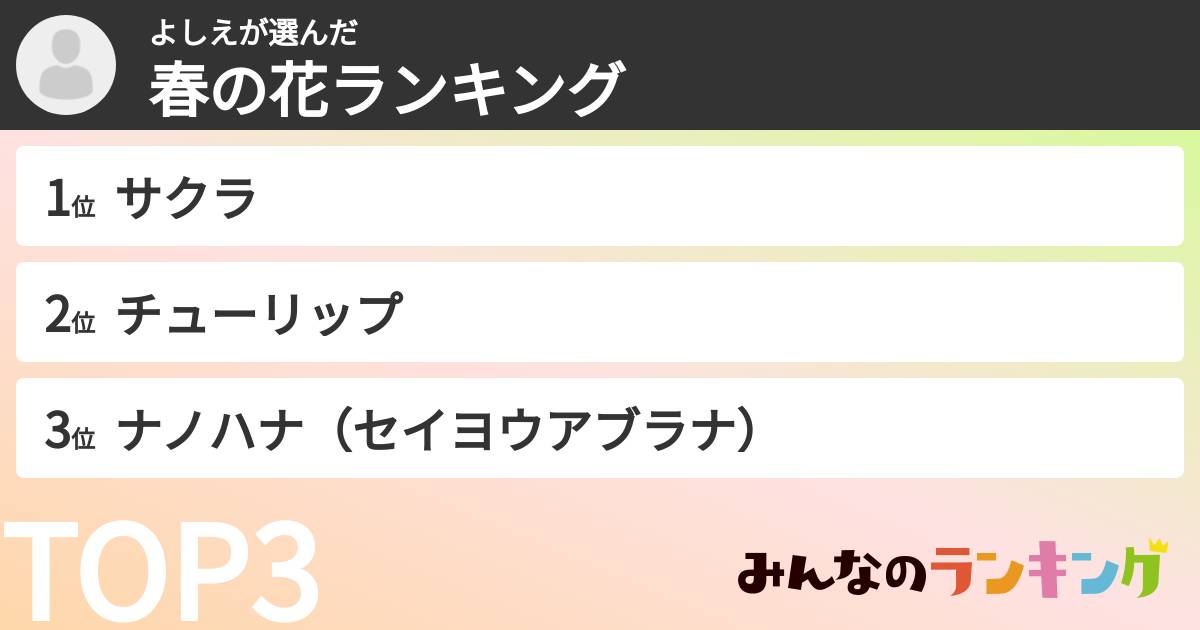 よしえが選んだ
春の花ランキング

1位 サクラ

2位 チューリップ

3位 ナノハナ（セイヨウアブラナ）

TOP3

みんなのランキング